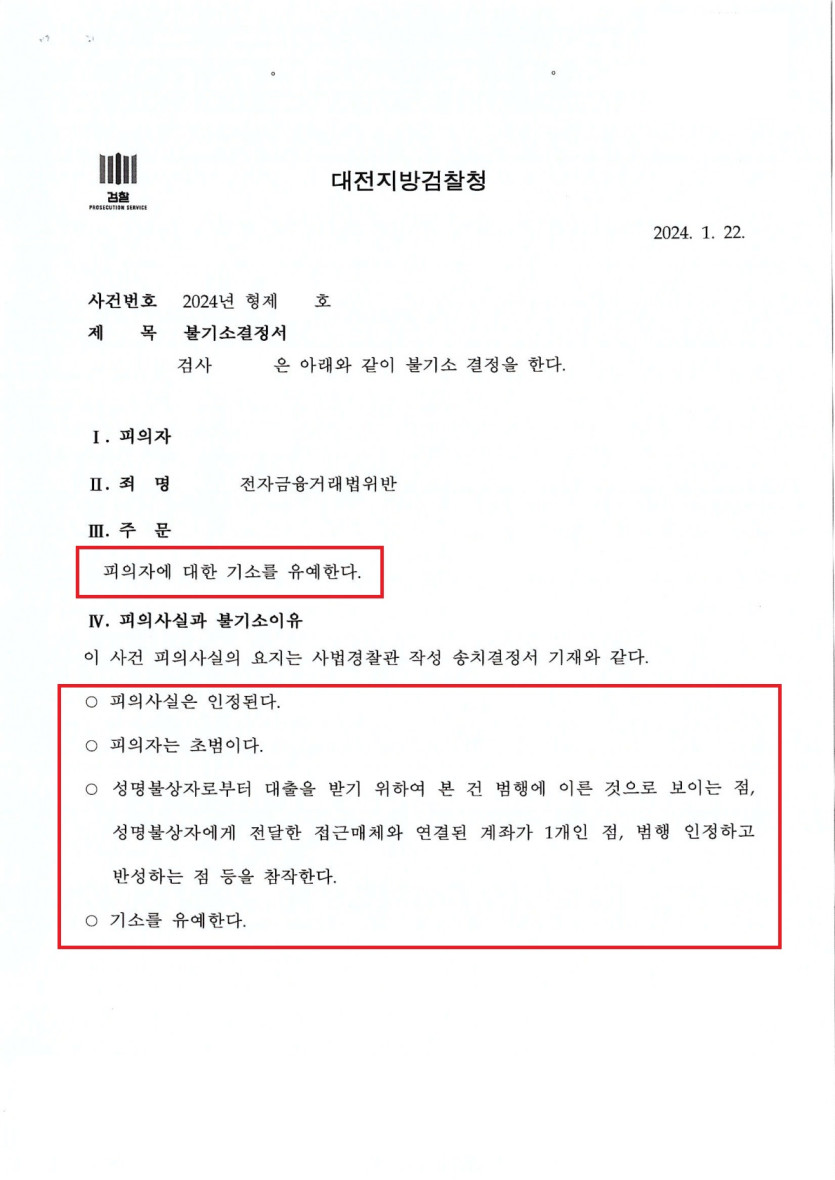 검찰
PROSECUTION SERVICE

대전지방검찰청

2024. 1. 22.

사건번호 2024년 형제 호
제 목 불기소결정서
검사 은 아래와 같이 불기소 결정을 한다.

Ⅰ. 피의자

Ⅱ. 죄 명 전자금융거래법위반

Ⅲ. 주 문

피의자에 대한 기소를 유예한다.

Ⅳ. 피의사실과 불기소이유

이 사건 피의사실의 요지는 사법경찰관 작성 송치결정서 기재와 같다.

○ 피의사실은 인정된다.

○ 피의자는 초범이다.

○ 성명불상자로부터 대출을 받기 위하여 본 건 범행에 이른 것으로 보이는 점, 성명불상자에게 전달한 접근매체와 연결된 계좌가 1개인 점, 범행 인정하고 반성하는 점 등을 참작한다.

○ 기소를 유예한다.